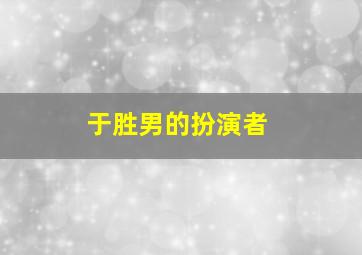 于胜男的扮演者